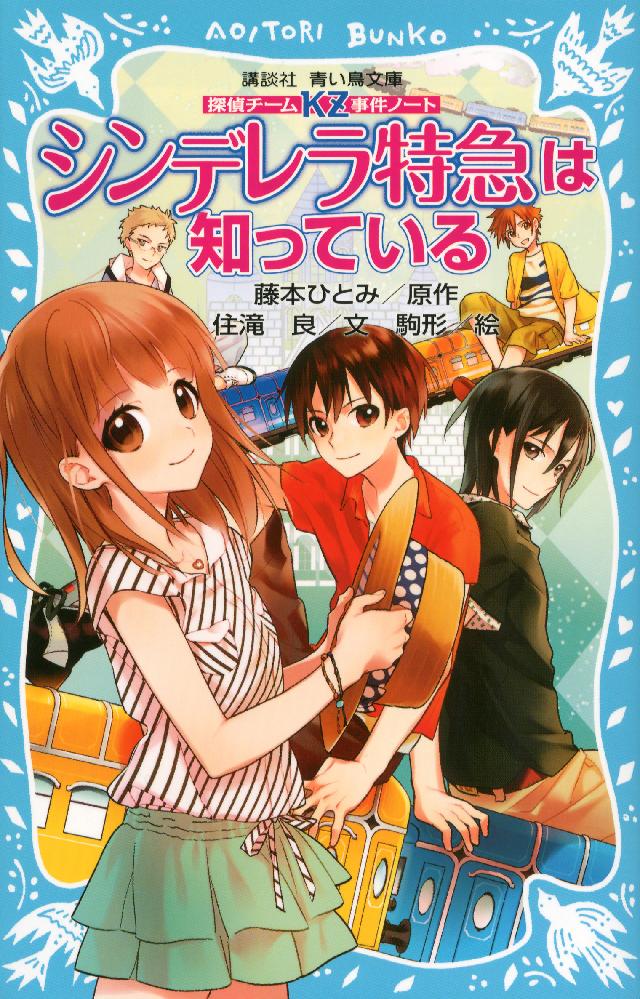 AOITORI BUNKO

講談社 青い鳥文庫

探偵チームKZ事件ノート

シンデレラ特急は知っている

藤本ひとみ／原作
住滝 良／文 駒形／絵